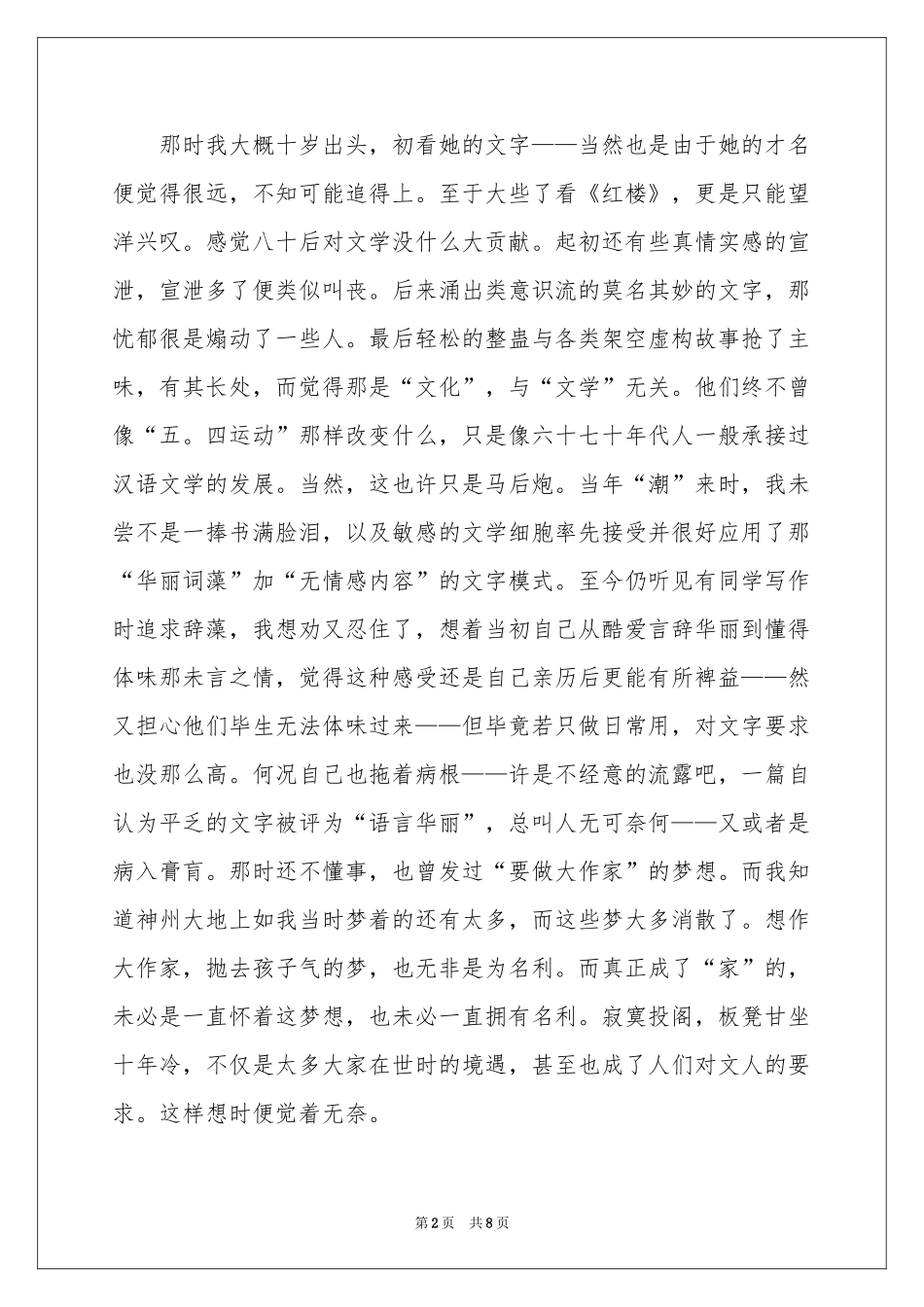 那时我大概十岁出头，初看她的文字——当然也是由于她的才名便觉得很远，不知可能追得上。至于大些了看《红楼》，更是只能望洋兴叹。感觉八十后对文学没什么大贡献。起初还有些真情实感的宣泄，宣泄多了便类似叫丧。后来涌出类意识流的莫名其妙的文字，那忧郁很是煽动了一些人。最后轻松的整蛊与各类架空虚构故事抢了主味，有其长处，而觉得那是“文化”，与“文学”无关。他们终不曾像“五。四运动”那样改变什么，只是像六十七十年代人一般承接过汉语文学的发展。当然，这也许只是马后炮。当年“潮”来时，我未尝不是一捧书满脸泪，以及敏感的文学细胞率先接受并很好应用了那“华丽词藻”加“无情感内容”的文字模式。至今仍听见有同学写作时追求辞藻，我想劝又忍住了，想着当初自己从酷爱言辞华丽到懂得体味那未言之情，觉得这种感受还是自己亲历后更能有所裨益——然又担心他们毕生无法体味过来——但毕竟若只做日常用，对文字要求也没那么高。何况自己也拖着病根——许是不经意的流露吧，一篇自认为平乏的文字被评为“语言华丽”，总叫人无可奈何——又或者是病入膏肓。那时还不懂事，也曾发过“要做大作家”的梦想。而我知道神州大地上如我当时梦着的还有太多，而这些梦大多消散了。想作大作家，抛去孩子气的梦，也无非是为名利。而真正成了“家”的，未必是一直怀着这梦想，也未必一直拥有名利。寂寞投阁，板凳甘坐十年冷，不仅是太多大家在世时的境遇，甚至也成了人们对文人的要求。这样想时便觉着无奈。

第2页 共8页